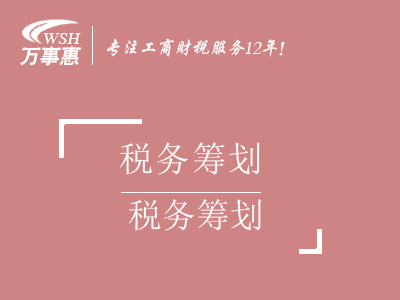 WSH
万事惠

专注工商财税服务12年!

税务筹划

税务筹划